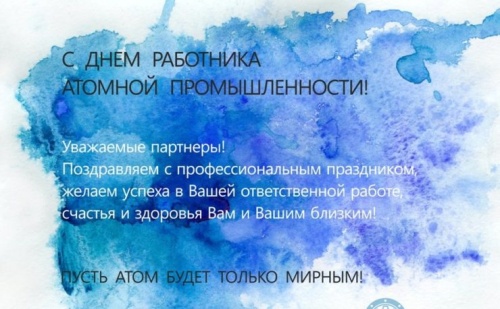 С ДНЕМ РАБОТНИКА АТОМНОЙ ПРОМЫШЛЕННОСТИ!

Уважаемые партнеры!
Поздравляем с профессиональным праздником, желаем успеха в Вашей ответственной работе, счастья и здоровья Вам и Вашим близким!

ПУСТЬ АТОМ БУДЕТ ТОЛЬКО МИРНЫМ!